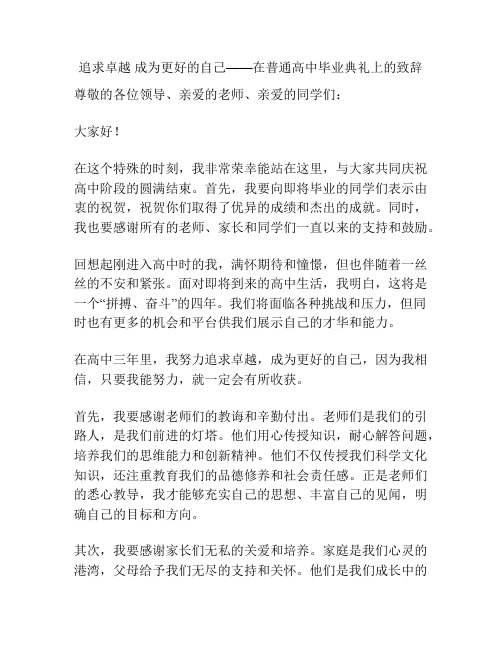 追求卓越 成为更好的自己——在普通高中毕业典礼上的致辞

尊敬的各位领导、亲爱的老师、亲爱的同学们：

大家好！

在这个特殊的时刻，我非常荣幸能站在这里，与大家共同庆祝高中阶段的圆满结束。首先，我要向即将毕业的同学们表示由衷的祝贺，祝贺你们取得了优异的成绩和杰出的成就。同时，我也要感谢所有的老师、家长和同学们一直以来的支持和鼓励。

回想起刚进入高中时的我，满怀期待和憧憬，但也伴随着一丝丝的不安和紧张。面对即将到来的高中生活，我明白，这将是一个“拼搏、奋斗”的四年。我们将面临各种挑战和压力，但同时也有更多的机会和平台供我们展示自己的才华和能力。

在高中三年里，我努力追求卓越，成为更好的自己，因为我相信，只要我能努力，就一定会有所收获。

首先，我要感谢老师们的教诲和辛勤付出。老师们是我们的引路人，是我们前进的灯塔。他们用心传授知识，耐心解答问题，培养我们的思维能力和创新精神。他们不仅传授我们科学文化知识，还注重教育我们的品德修养和社会责任感。正是老师们的悉心教导，我才能够充实自己的思想、丰富自己的见闻，明确自己的目标和方向。

其次，我要感谢家长们无私的关爱和培养。家庭是我们心灵的港湾，父母给予我们无尽的支持和关怀。他们是我们成长中的